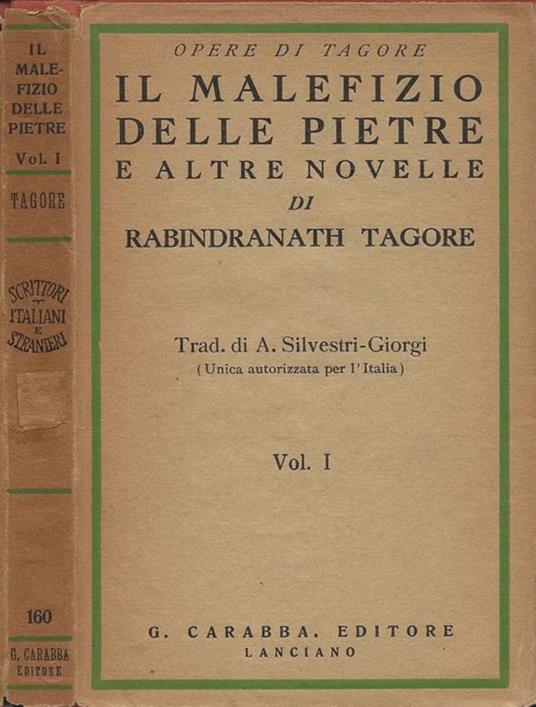 IL MALEFIZIO DELLE PIETRE

Vol. I

TAGORE

SCRITTORI ITALIANI E STRANIERI

160

G. CARABBA EDITORE

OPERE DI TAGORE

IL MALEFIZIO DELLE PIETRE E ALTRE NOVELLE

DI

RABINDRANATH TAGORE

Trad. di A. Silvestri-Giorgi
(Unica autorizzata per l'Italia)

Vol. I

G. CARABBA. EDITORE
LANCIANO